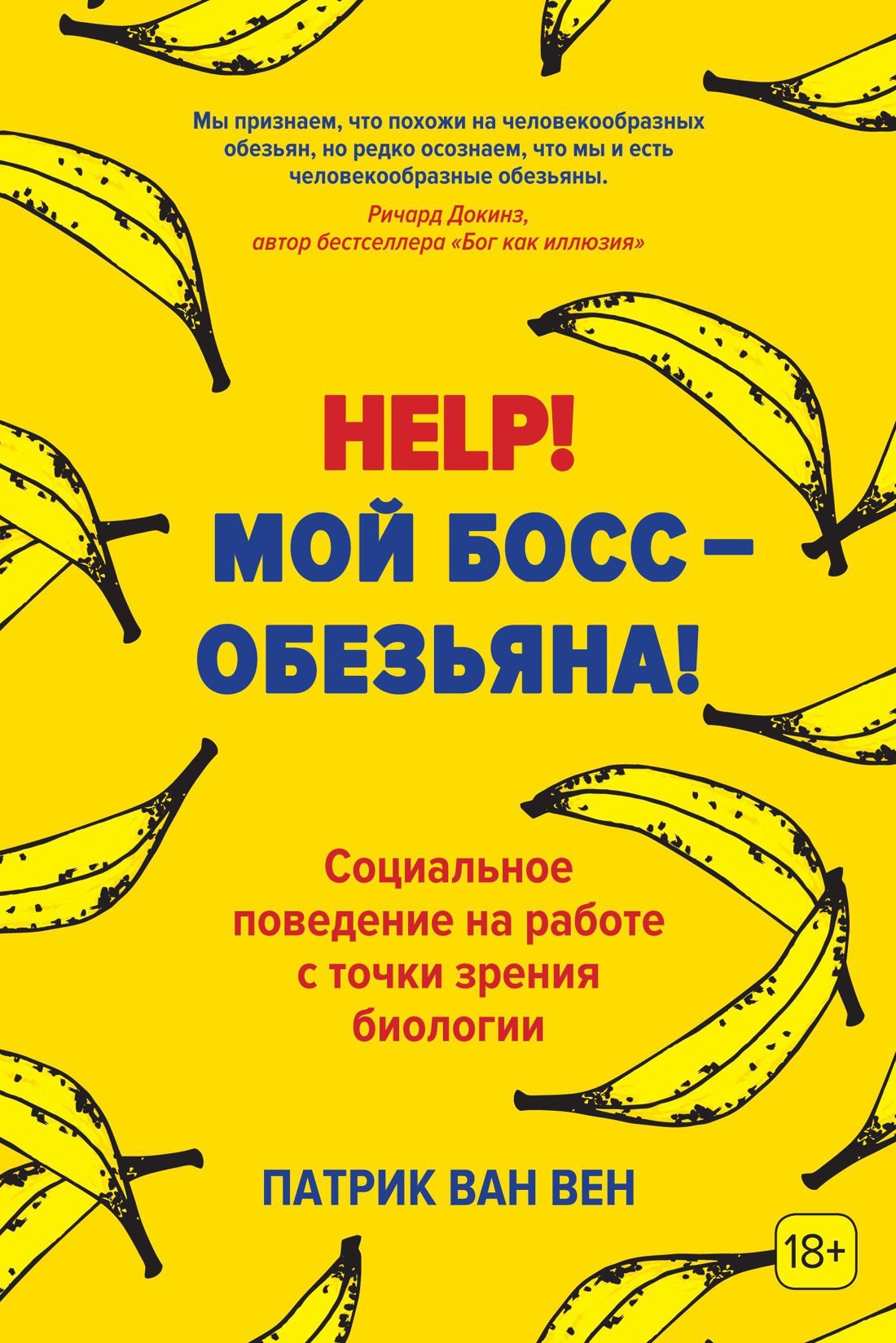 Мы признаем, что похожи на человекообразных обезьян, но редко осознаем, что мы и есть человекообразные обезьяны.

Ричард Докинз, автор бестселлера «Бог как иллюзия»

HELP!
МОЙ БОСС – ОБЕЗЬЯНА!

Социальное поведение на работе с точки зрения биологии

ПАТРИК ВАН ВЕН

18+